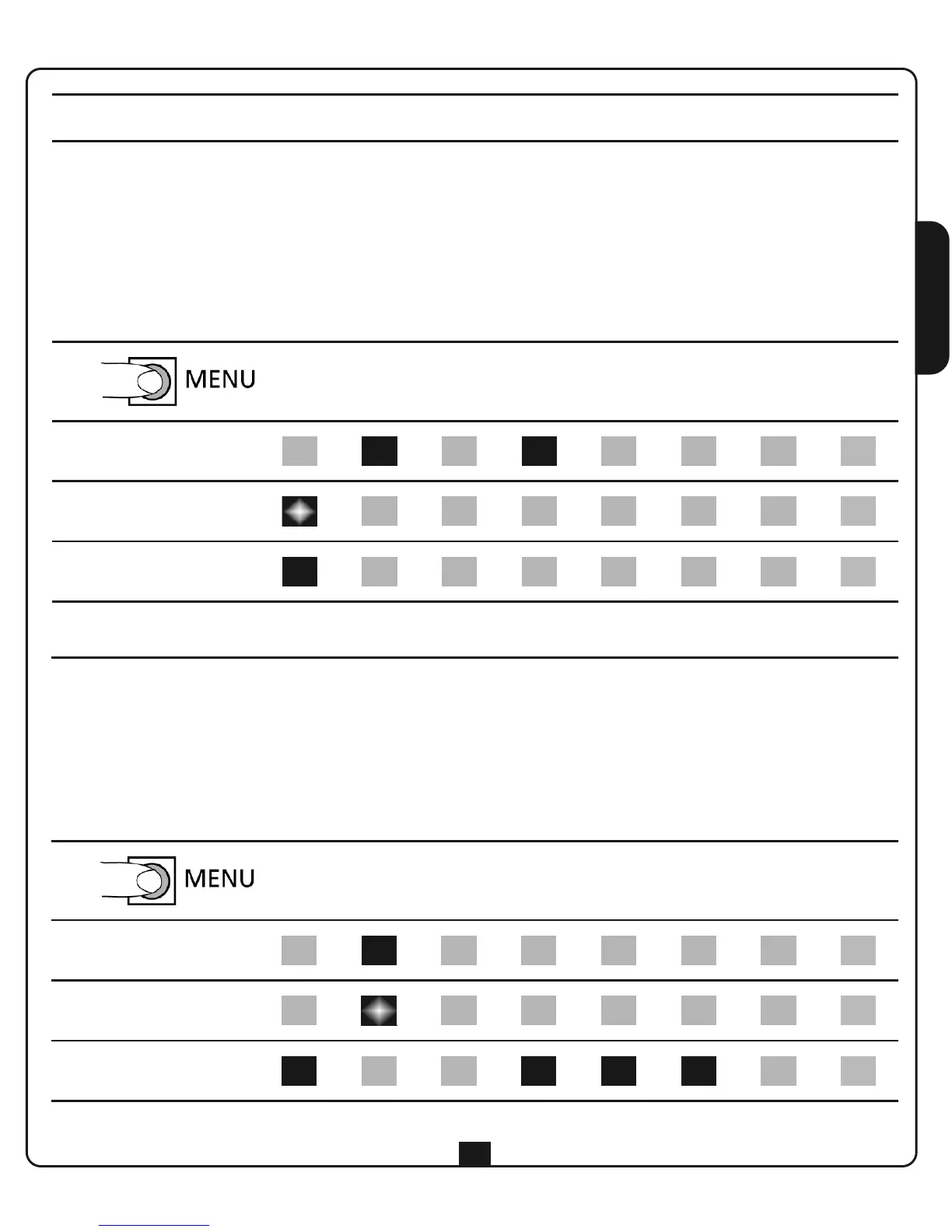 MENU

MENU